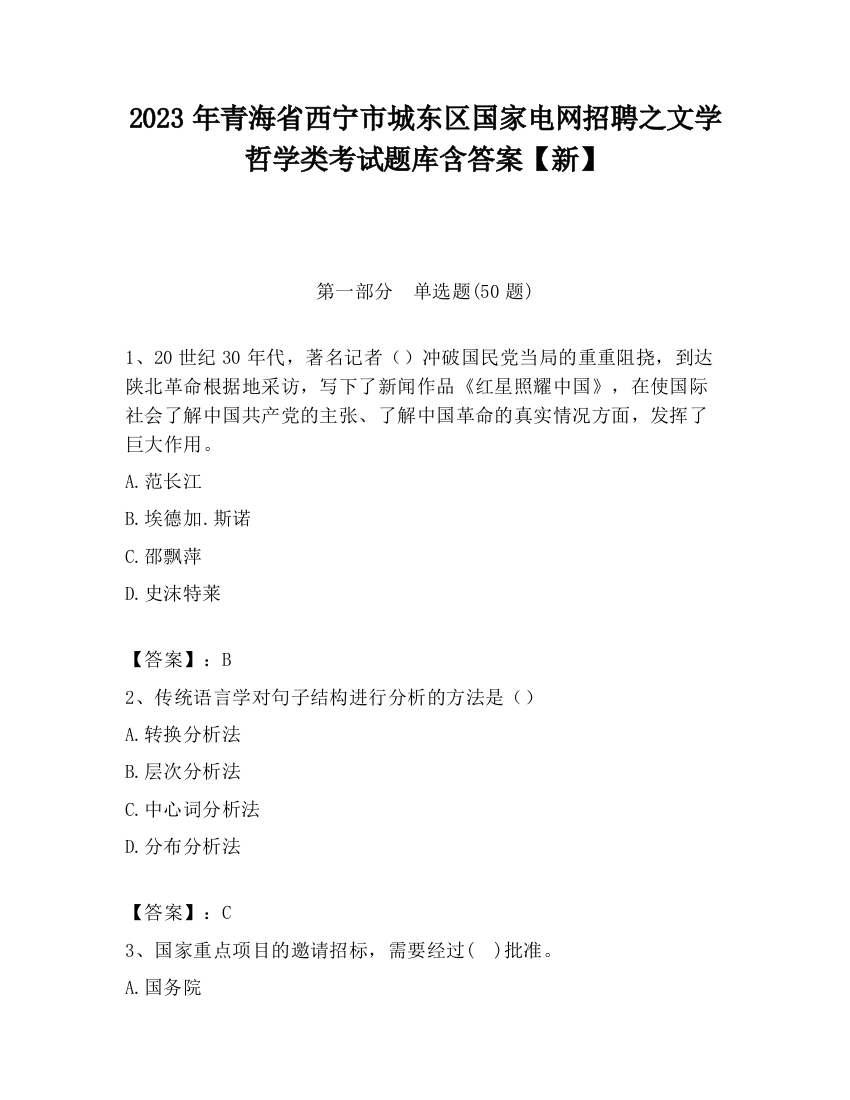 2023 年青海省西宁市城东区国家电网招聘之文学哲学类考试题库含答案【新】

第一部分　单选题(50 题)

1、20 世纪 30 年代，著名记者（）冲破国民党当局的重重阻挠，到达陕北革命根据地采访，写下了新闻作品《红星照耀中国》，在使国际社会了解中国共产党的主张、了解中国革命的真实情况方面，发挥了巨大作用。

A.范长江

B.埃德加.斯诺

C.邵飘萍

D.史沫特莱

【答案】：B

2、传统语言学对句子结构进行分析的方法是（）

A.转换分析法

B.层次分析法

C.中心词分析法

D.分布分析法

【答案】：C

3、国家重点项目的邀请招标，需要经过(　)批准。

A.国务院